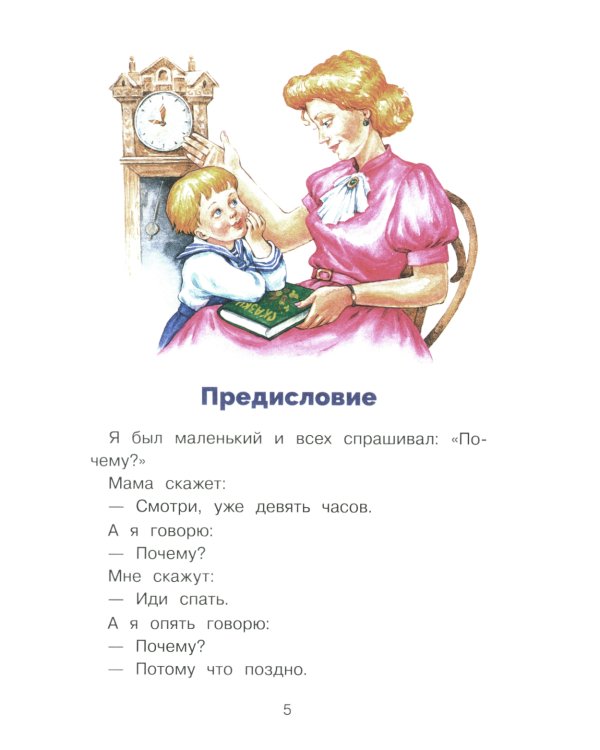 СКАЗКИ

Предисловие

Я был маленький и всех спрашивал: «Почему?»

Мама скажет:

— Смотри, уже девять часов.

А я говорю:

— Почему?

Мне скажут:

— Иди спать.

А я опять говорю:

— Почему?

— Потому что поздно.

5